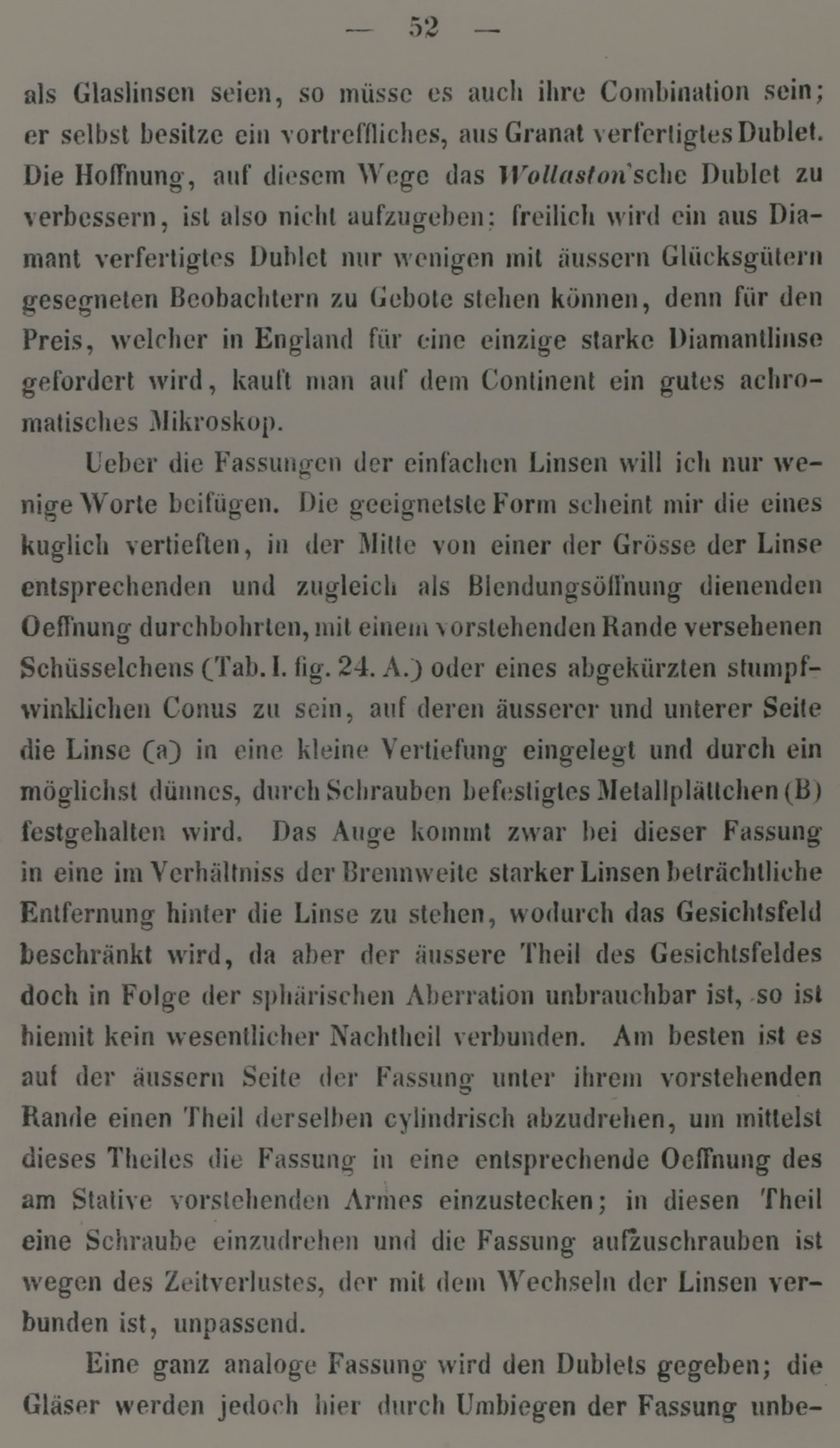 — 52 —

als Glaslinsen seien, so müsse es auch ihre Combination sein; er selbst besitze ein vortreffliches, aus Granat verfertigtes Dublet. Die Hoffnung, auf diesem Wege das Wollaston'sche Dublet zu verbessern, ist also nicht aufzugeben; freilich wird ein aus Diamant verfertigtes Dublet nur wenigen mit äussern Glücksgütern gesegneten Beobachtern zu Gebote stehen können, denn für den Preis, welcher in England für eine einzige starke Diamantlinse gefordert wird, kauft man auf dem Continent ein gutes achromatisches Mikroskop.

Ueber die Fassungen der einfachen Linsen will ich nur wenige Worte beifügen. Die geeignetste Form scheint mir die eines kuglich vertieften, in der Mitte von einer der Grösse der Linse entsprechenden und zugleich als Blendungsöffnung dienenden Oeffnung durchbohrten, mit einem vorstehenden Rande versehenen Schüsselchens (Tab. I. fig. 24. A.) oder eines abgekürzten stumpfwinklichen Conus zu sein, auf deren äusserer und unterer Seite die Linse (a) in eine kleine Vertiefung eingelegt und durch ein möglichst dünnes, durch Schrauben befestigtes Metallplättchen (B) festgehalten wird. Das Auge kommt zwar bei dieser Fassung in eine im Verhältniss der Brennweite starker Linsen beträchtliche Entfernung hinter die Linse zu stehen, wodurch das Gesichtsfeld beschränkt wird, da aber der äussere Theil des Gesichtsfeldes doch in Folge der sphärischen Aberration unbrauchbar ist, so ist hiemit kein wesentlicher Nachtheil verbunden. Am besten ist es auf der äussern Seite der Fassung unter ihrem vorstehenden Rande einen Theil derselben cylindrisch abzudrehen, um mittelst dieses Theiles die Fassung in eine entsprechende Oeffnung des am Stative vorstehenden Armes einzustecken; in diesen Theil eine Schraube einzudrehen und die Fassung aufzuschrauben ist wegen des Zeitverlustes, der mit dem Wechseln der Linsen verbunden ist, unpassend.

Eine ganz analoge Fassung wird den Dublets gegeben; die Gläser werden jedoch hier durch Umbiegen der Fassung unbe-